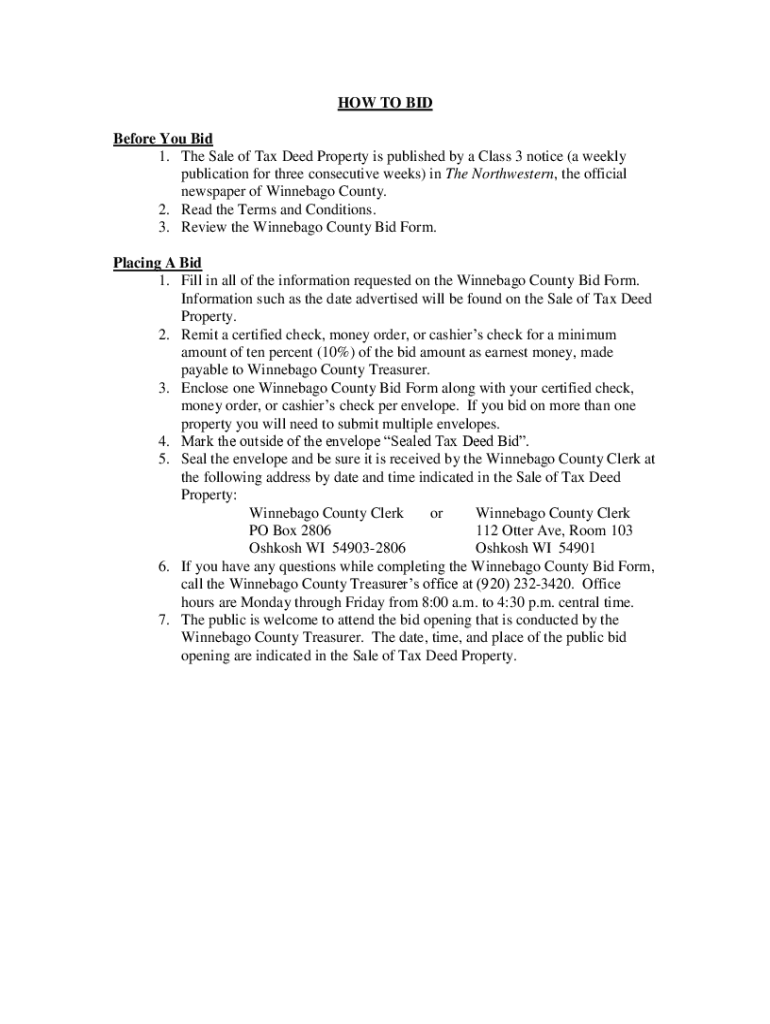 HOW TO BID

Before You Bid
1. The Sale of Tax Deed Property is published by a Class 3 notice (a weekly publication for three consecutive weeks) in The Northwestern, the official newspaper of Winnebago County.
2. Read the Terms and Conditions.
3. Review the Winnebago County Bid Form.

Placing A Bid
1. Fill in all of the information requested on the Winnebago County Bid Form. Information such as the date advertised will be found on the Sale of Tax Deed Property.
2. Remit a certified check, money order, or cashier's check for a minimum amount of ten percent (10%) of the bid amount as earnest money, made payable to Winnebago County Treasurer.
3. Enclose one Winnebago County Bid Form along with your certified check, money order, or cashier's check per envelope. If you bid on more than one property you will need to submit multiple envelopes.
4. Mark the outside of the envelope "Sealed Tax Deed Bid".
5. Seal the envelope and be sure it is received by the Winnebago County Clerk at the following address by date and time indicated in the Sale of Tax Deed Property:

Winnebago County Clerk
PO Box 2806
Oshkosh WI 54903-2806

or

Winnebago County Clerk
112 Otter Ave, Room 103
Oshkosh WI 54901

6. If you have any questions while completing the Winnebago County Bid Form, call the Winnebago County Treasurer's office at (920) 232-3420. Office hours are Monday through Friday from 8:00 a.m. to 4:30 p.m. central time.
7. The public is welcome to attend the bid opening that is conducted by the Winnebago County Treasurer. The date, time, and place of the public bid opening are indicated in the Sale of Tax Deed Property.